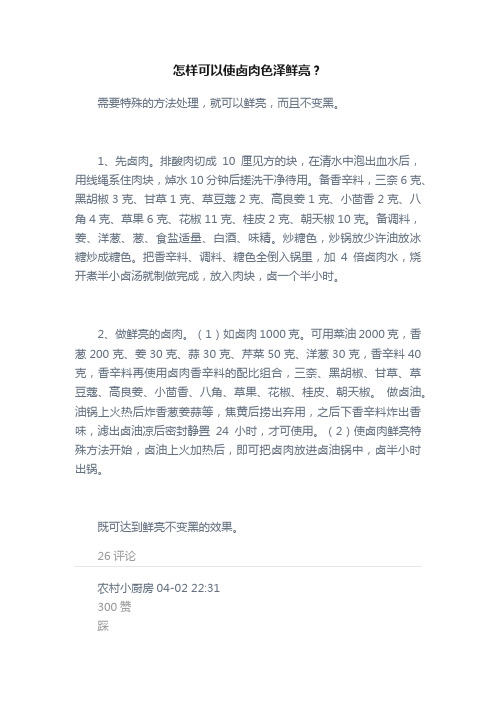 怎样可以使卤肉色泽鲜亮？

需要特殊的方法处理，就可以鲜亮，而且不变黑。

1、先卤肉。排酸肉切成 10 厘见方的块，在清水中泡出血水后，用线绳系住肉块，焯水 10 分钟后搓洗干净待用。备香辛料，三奈 6 克、黑胡椒 3 克、甘草 1 克、草豆蔻 2 克、高良姜 1 克、小茴香 2 克、八角 4 克、草果 6 克、花椒 11 克、桂皮 2 克、朝天椒 10 克。备调料，姜、洋葱、葱、食盐适量、白酒、味精。炒糖色，炒锅放少许油放冰糖炒成糖色。把香辛料、调料、糖色全倒入锅里，加 4 倍卤肉水，烧开煮半小卤汤就制做完成，放入肉块，卤一个半小时。

2、做鲜亮的卤肉。（1）如卤肉 1000 克。可用菜油 2000 克，香葱 200 克、姜 30 克、蒜 30 克、芹菜 50 克、洋葱 30 克，香辛料 40 克，香辛料再使用卤肉香辛料的配比组合，三奈、黑胡椒、甘草、草豆蔻、高良姜、小茴香、八角、草果、花椒、桂皮、朝天椒。 做卤油。油锅上火热后炸香葱姜蒜等，焦黄后捞出弃用，之后下香辛料炸出香味，滤出卤油凉后密封静置 24 小时，才可使用。（2）使卤肉鲜亮特殊方法开始，卤油上火加热后，即可把卤肉放进卤油锅中，卤半小时出锅。

既可达到鲜亮不变黑的效果。

26 评论

农村小厨房 04-02 22:31
300 赞
踩